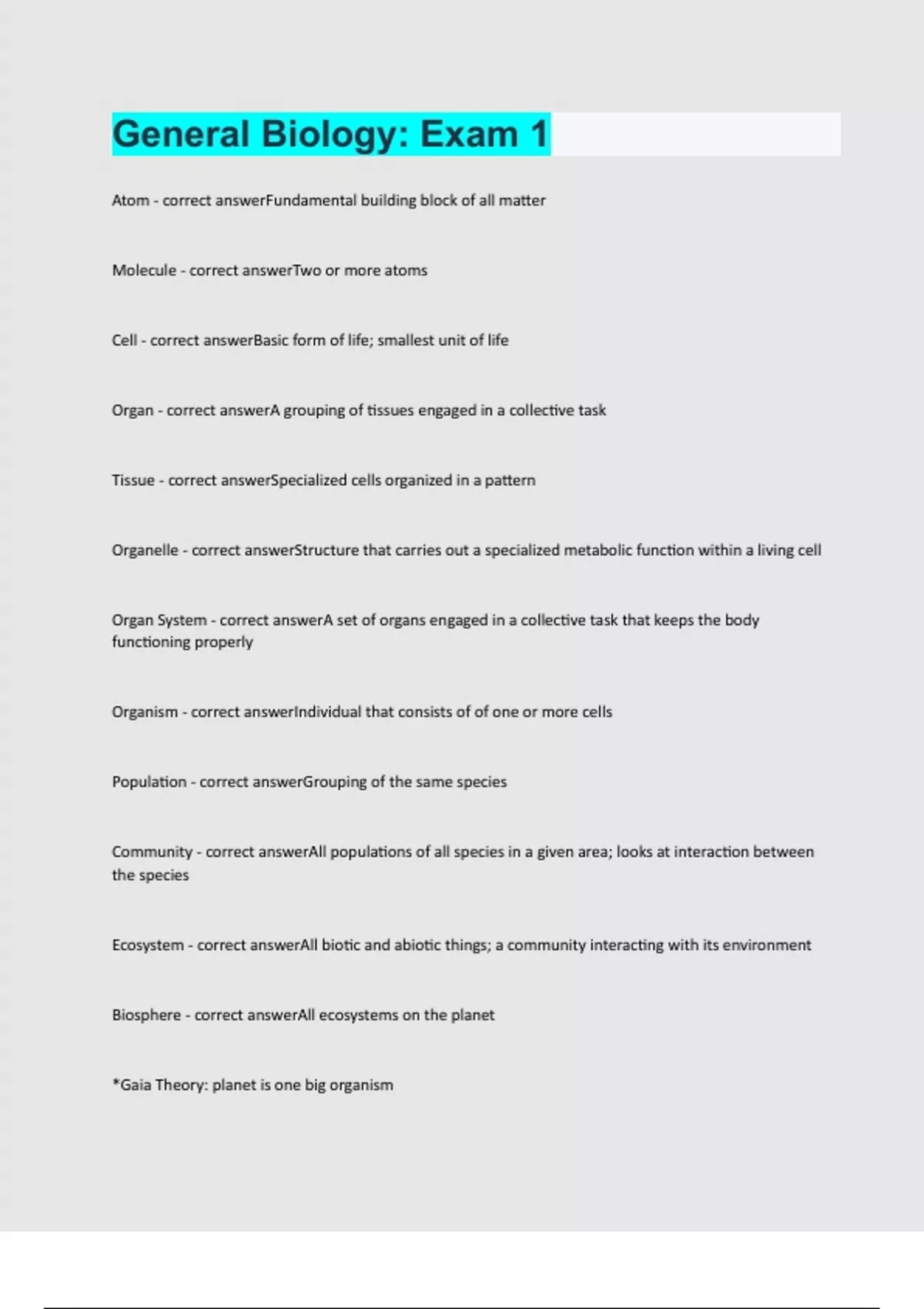 General Biology: Exam 1

Atom - correct answerFundamental building block of all matter

Molecule - correct answerTwo or more atoms

Cell - correct answerBasic form of life; smallest unit of life

Organ - correct answerA grouping of tissues engaged in a collective task

Tissue - correct answerSpecialized cells organized in a pattern

Organelle - correct answerStructure that carries out a specialized metabolic function within a living cell

Organ System - correct answerA set of organs engaged in a collective task that keeps the body functioning properly

Organism - correct answerIndividual that consists of of one or more cells

Population - correct answerGrouping of the same species

Community - correct answerAll populations of all species in a given area; looks at interaction between the species

Ecosystem - correct answerAll biotic and abiotic things; a community interacting with its environment

Biosphere - correct answerAll ecosystems on the planet

*Gaia Theory: planet is one big organism